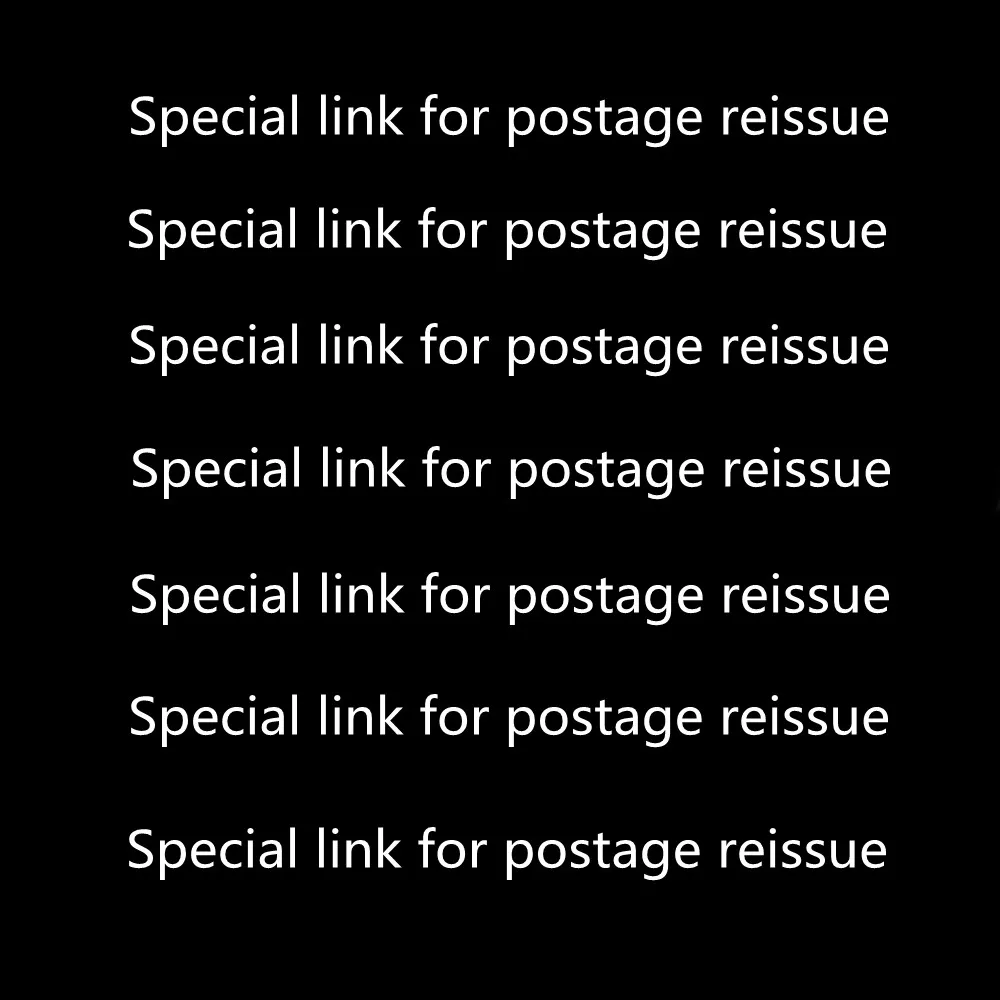 Special link for postage reissue

Special link for postage reissue

Special link for postage reissue

Special link for postage reissue

Special link for postage reissue

Special link for postage reissue

Special link for postage reissue